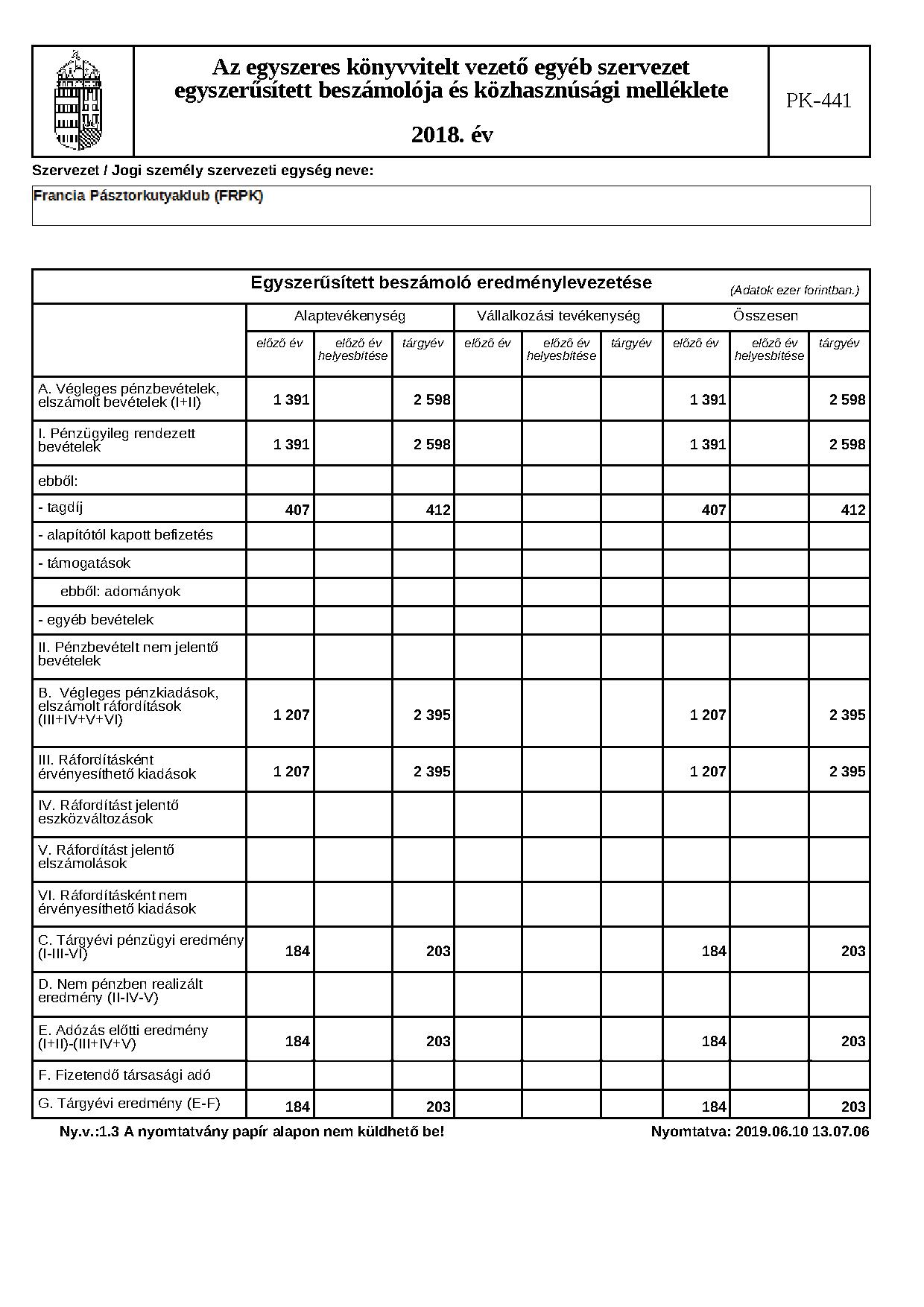 Az egyszeres könyvvitelt vezető egyéb szervezet egyszerűsített beszámolója és közhasznúsági melléklete

2018. év

PK-441

Szervezet / Jogi személy szervezeti egység neve:

Francia Pásztorkutyaklub (FRPK)

Egyszerűsített beszámoló eredménylevezetése

(Adatok ezer forintban.)

| | Alaptevékenység | | | Vállalkozási tevékenység | | | Összesen | | |
|---|---|---|---|---|---|---|---|---|---|
| | előző év | előző év helyesbítése | tárgyév | előző év | előző év helyesbítése | tárgyév | előző év | előző év helyesbítése | tárgyév |
| A. Végleges pénzbevételek, elszámolt bevételek (I+II) | 1 391 | | 2 598 | | | | 1 391 | | 2 598 |
| I. Pénzügyileg rendezett bevételek | 1 391 | | 2 598 | | | | 1 391 | | 2 598 |
| ebből: | | | | | | | | | |
| - tagdíj | 407 | | 412 | | | | 407 | | 412 |
| - alapítótól kapott befizetés | | | | | | | | | |
| - támogatások | | | | | | | | | |
| ebből: adományok | | | | | | | | | |
| - egyéb bevételek | | | | | | | | | |
| II. Pénzbevételt nem jelentő bevételek | | | | | | | | | |
| B. Végleges pénzkiadások, elszámolt ráfordítások (III+IV+V+VI) | 1 207 | | 2 395 | | | | 1 207 | | 2 395 |
| III. Ráfordításként érvényesíthető kiadások | 1 207 | | 2 395 | | | | 1 207 | | 2 395 |
| IV. Ráfordítást jelentő eszközváltozások | | | | | | | | | |
| V. Ráfordítást jelentő elszámolások | | | | | | | | | |
| VI. Ráfordításként nem érvényesíthető kiadások | | | | | | | | | |
| C. Tárgyévi pénzügyi eredmény (I-III-VI) | 184 | | 203 | | | | 184 | | 203 |
| D. Nem pénzben realizált eredmény (II-IV-V) | | | | | | | | | |
| E. Adózás előtti eredmény (I+II)-(III+IV+V) | 184 | | 203 | | | | 184 | | 203 |
| F. Fizetendő társasági adó | | | | | | | | | |
| G. Tárgyévi eredmény (E-F) | 184 | | 203 | | | | 184 | | 203 |

Ny.v.:1.3 A nyomtatvány papír alapon nem küldhető be!

Nyomtatva: 2019.06.10 13.07.06